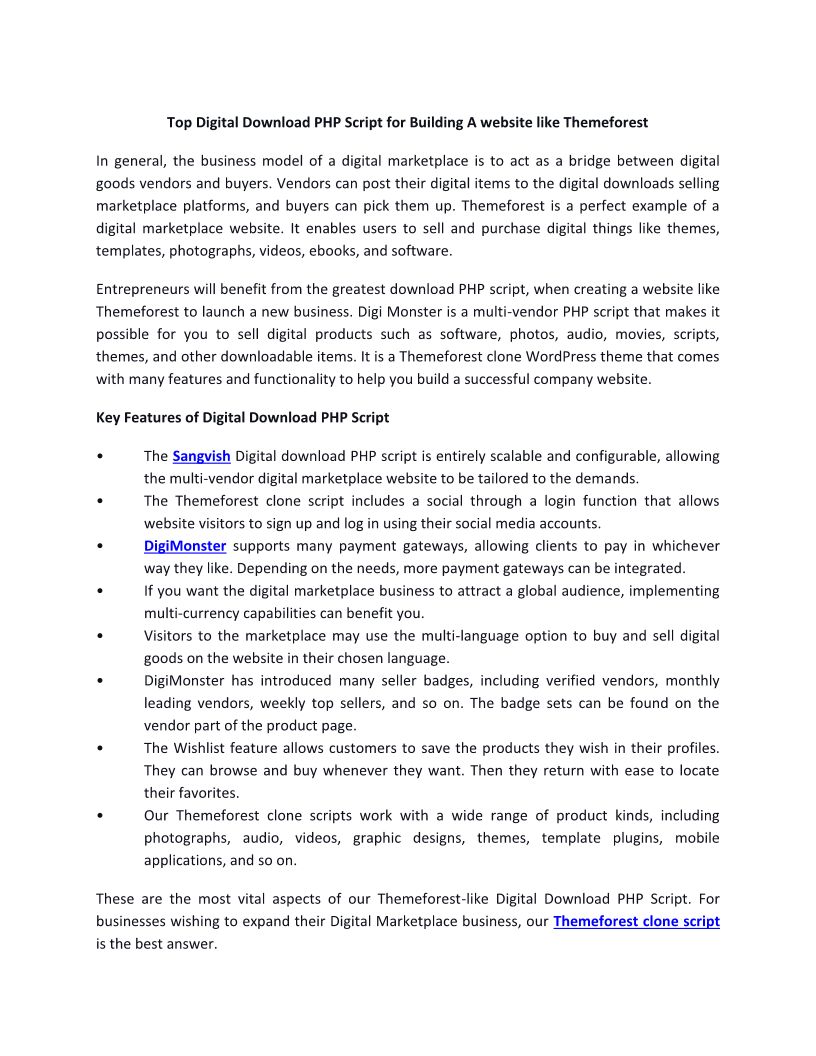 Top Digital Download PHP Script for Building A website like Themeforest

In general, the business model of a digital marketplace is to act as a bridge between digital goods vendors and buyers. Vendors can post their digital items to the digital downloads selling marketplace platforms, and buyers can pick them up. Themeforest is a perfect example of a digital marketplace website. It enables users to sell and purchase digital things like themes, templates, photographs, videos, ebooks, and software.

Entrepreneurs will benefit from the greatest download PHP script, when creating a website like Themeforest to launch a new business. Digi Monster is a multi-vendor PHP script that makes it possible for you to sell digital products such as software, photos, audio, movies, scripts, themes, and other downloadable items. It is a Themeforest clone WordPress theme that comes with many features and functionality to help you build a successful company website.

Key Features of Digital Download PHP Script

• The Sangvish Digital download PHP script is entirely scalable and configurable, allowing the multi-vendor digital marketplace website to be tailored to the demands.
• The Themeforest clone script includes a social through a login function that allows website visitors to sign up and log in using their social media accounts.
• DigiMonster supports many payment gateways, allowing clients to pay in whichever way they like. Depending on the needs, more payment gateways can be integrated.
• If you want the digital marketplace business to attract a global audience, implementing multi-currency capabilities can benefit you.
• Visitors to the marketplace may use the multi-language option to buy and sell digital goods on the website in their chosen language.
• DigiMonster has introduced many seller badges, including verified vendors, monthly leading vendors, weekly top sellers, and so on. The badge sets can be found on the vendor part of the product page.
• The Wishlist feature allows customers to save the products they wish in their profiles. They can browse and buy whenever they want. Then they return with ease to locate their favorites.
• Our Themeforest clone scripts work with a wide range of product kinds, including photographs, audio, videos, graphic designs, themes, template plugins, mobile applications, and so on.

These are the most vital aspects of our Themeforest-like Digital Download PHP Script. For businesses wishing to expand their Digital Marketplace business, our Themeforest clone script is the best answer.